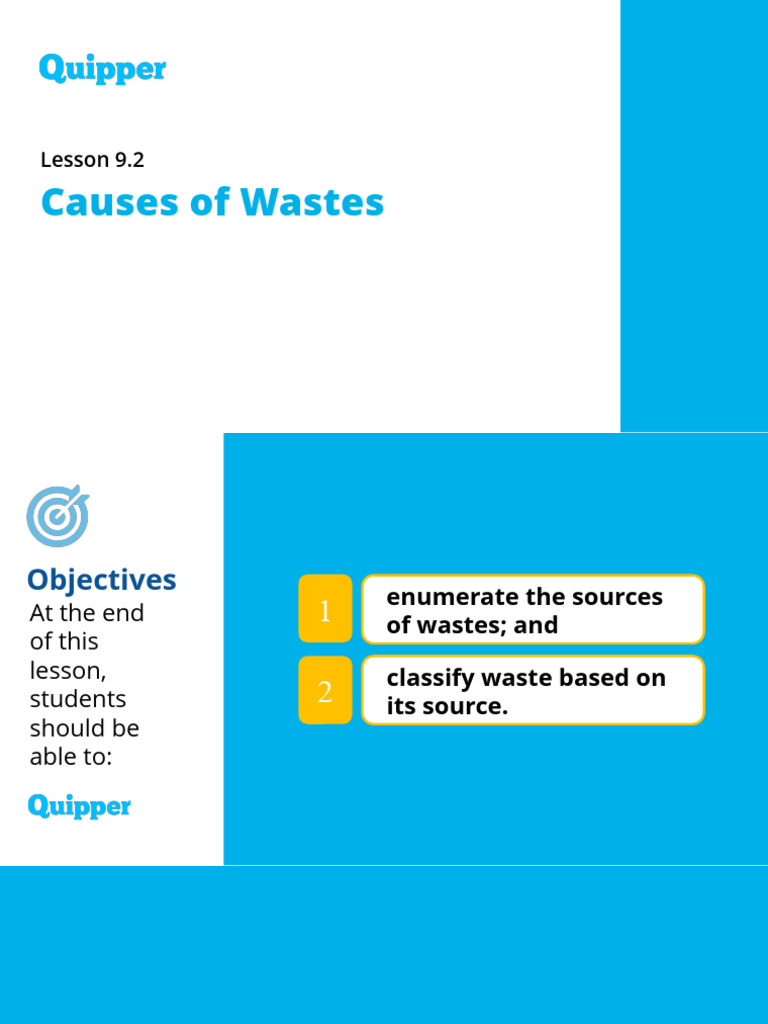 Quipper

Lesson 9.2

Causes of Wastes

Objectives

At the end of this lesson, students should be able to:

Quipper

1 enumerate the sources of wastes; and

2 classify waste based on its source.